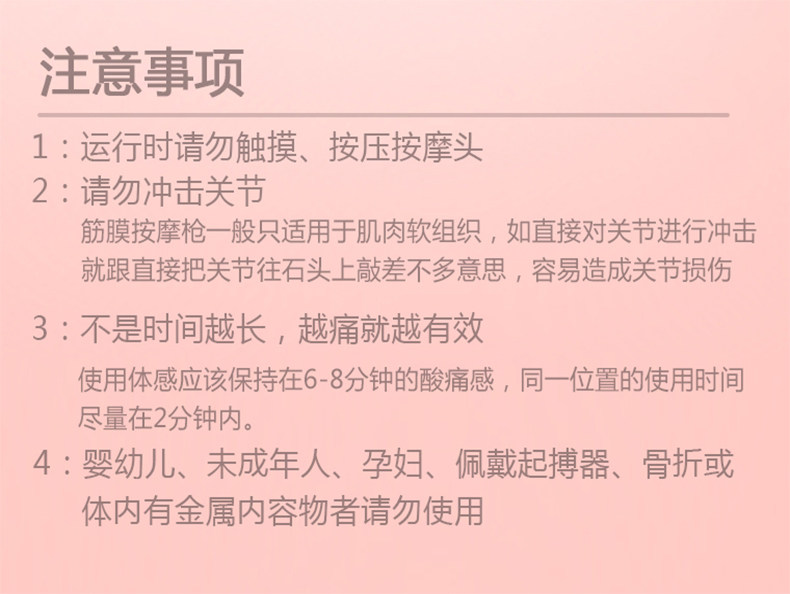 注意事项

1：运行时请勿触摸、按压按摩头

2：请勿冲击关节

筋膜按摩枪一般只适用于肌肉软组织，如直接对关节进行冲击就跟直接把关节往石头上敲差不多意思，容易造成关节损伤

3：不是时间越长，越痛就越有效

使用体感应该保持在6-8分钟的酸痛感，同一位置的使用时间尽量在2分钟内。

4：婴幼儿、未成年人、孕妇、佩戴起搏器、骨折或体内有金属内容物者请勿使用